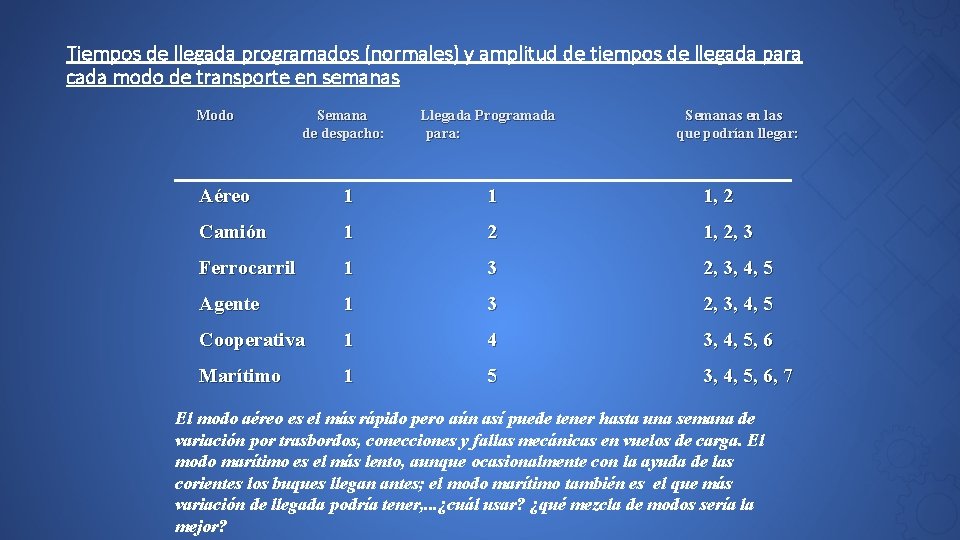 Tiempos de llegada programados (normales) y amplitud de tiempos de llegada para cada modo de transporte en semanas

| Modo | Semana de despacho: | Llegada Programada para: | Semanas en las que podrían llegar: |
|---|---|---|---|
| Aéreo | 1 | 1 | 1, 2 |
| Camión | 1 | 2 | 1, 2, 3 |
| Ferrocarril | 1 | 3 | 2, 3, 4, 5 |
| Agente | 1 | 3 | 2, 3, 4, 5 |
| Cooperativa | 1 | 4 | 3, 4, 5, 6 |
| Marítimo | 1 | 5 | 3, 4, 5, 6, 7 |

El modo aéreo es el más rápido pero aún así puede tener hasta una semana de variación por trasbordos, conecciones y fallas mecánicas en vuelos de carga. El modo marítimo es el más lento, aunque ocasionalmente con la ayuda de las corientes los buques llegan antes; el modo marítimo también es el que más variación de llegada podría tener,...¿cuál usar? ¿qué mezcla de modos sería la mejor?